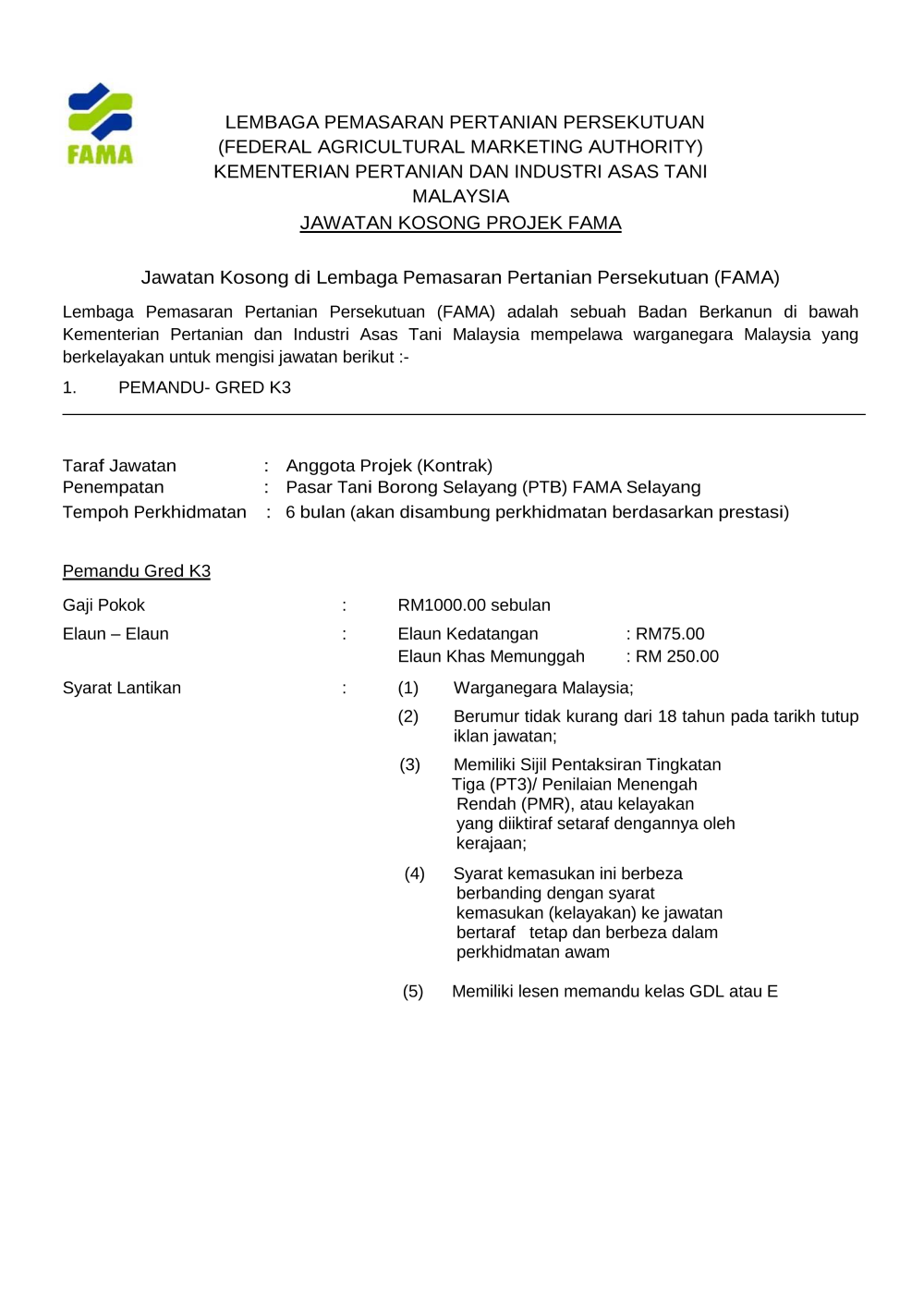 FAMA

LEMBAGA PEMASARAN PERTANIAN PERSEKUTUAN
(FEDERAL AGRICULTURAL MARKETING AUTHORITY)
KEMENTERIAN PERTANIAN DAN INDUSTRI ASAS TANI
MALAYSIA
JAWATAN KOSONG PROJEK FAMA

Jawatan Kosong di Lembaga Pemasaran Pertanian Persekutuan (FAMA)

Lembaga Pemasaran Pertanian Persekutuan (FAMA) adalah sebuah Badan Berkanun di bawah Kementerian Pertanian dan Industri Asas Tani Malaysia mempelawa warganegara Malaysia yang berkelayakan untuk mengisi jawatan berikut :-

1. PEMANDU- GRED K3

Taraf Jawatan : Anggota Projek (Kontrak)
Penempatan : Pasar Tani Borong Selayang (PTB) FAMA Selayang
Tempoh Perkhidmatan : 6 bulan (akan disambung perkhidmatan berdasarkan prestasi)

Pemandu Gred K3

Gaji Pokok : RM1000.00 sebulan

Elaun – Elaun : Elaun Kedatangan : RM75.00
Elaun Khas Memunggah : RM 250.00

Syarat Lantikan : (1) Warganegara Malaysia;

(2) Berumur tidak kurang dari 18 tahun pada tarikh tutup iklan jawatan;

(3) Memiliki Sijil Pentaksiran Tingkatan Tiga (PT3)/ Penilaian Menengah Rendah (PMR), atau kelayakan yang diiktiraf setaraf dengannya oleh kerajaan;

(4) Syarat kemasukan ini berbeza berbanding dengan syarat kemasukan (kelayakan) ke jawatan bertaraf tetap dan berbeza dalam perkhidmatan awam

(5) Memiliki lesen memandu kelas GDL atau E